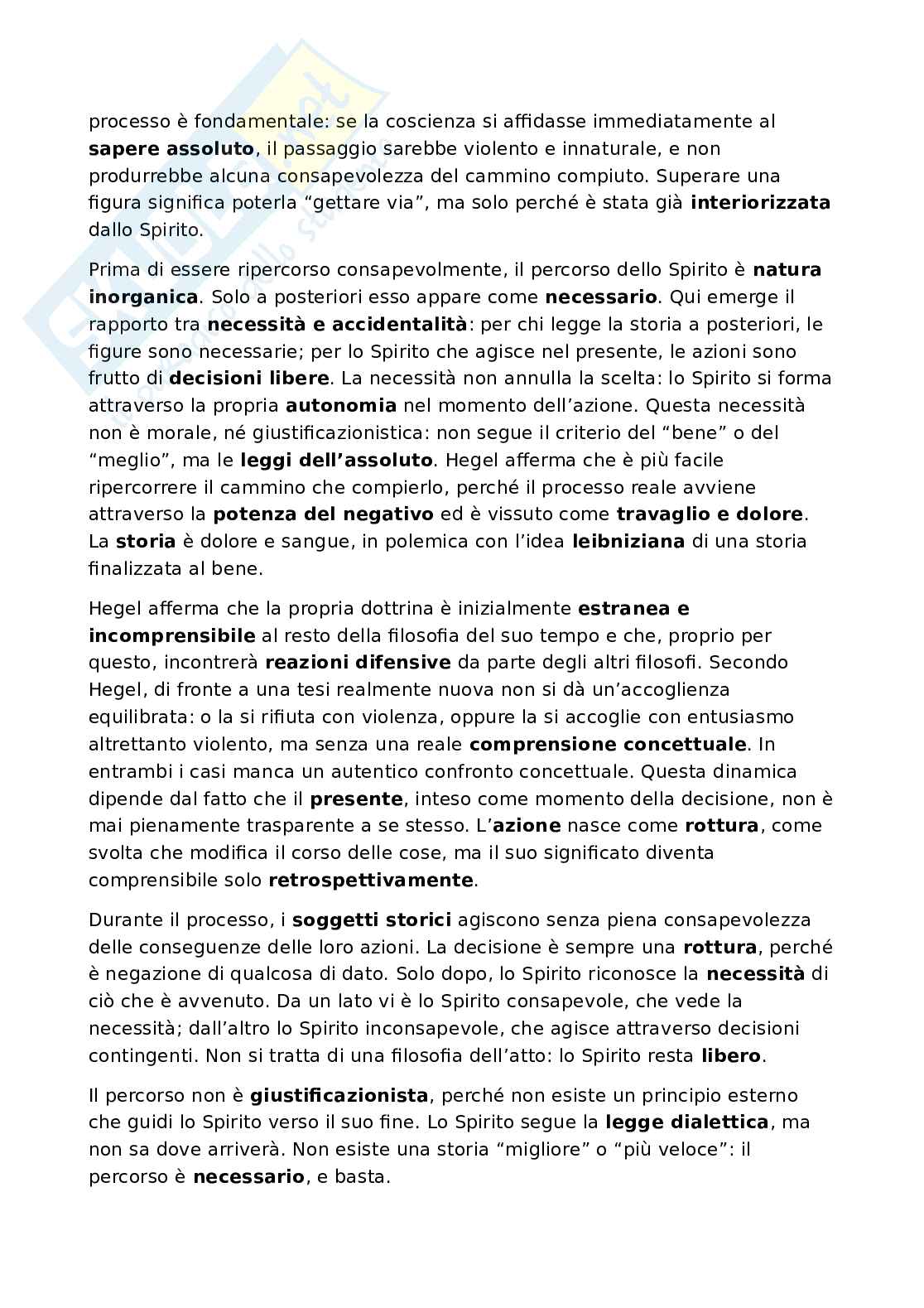 processo è fondamentale: se la coscienza si affidasse immediatamente al sapere assoluto, il passaggio sarebbe violento e innaturale, e non produrrebbe alcuna consapevolezza del cammino compiuto. Superare una figura significa poterla “gettare via”, ma solo perché è stata già interiorizzata dallo Spirito.

Prima di essere ripercorso consapevolmente, il percorso dello Spirito è natura inorganica. Solo a posteriori esso appare come necessario. Qui emerge il rapporto tra necessità e accidentalità: per chi legge la storia a posteriori, le figure sono necessarie; per lo Spirito che agisce nel presente, le azioni sono frutto di decisioni libere. La necessità non annulla la scelta: lo Spirito si forma attraverso la propria autonomia nel momento dell’azione. Questa necessità non è morale, né giustificazionistica: non segue il criterio del “bene” o del “meglio”, ma le leggi dell’assoluto. Hegel afferma che è più facile ripercorrere il cammino che compierlo, perché il processo reale avviene attraverso la potenza del negativo ed è vissuto come travaglio e dolore. La storia è dolore e sangue, in polemica con l’idea leibniziana di una storia finalizzata al bene.

Hegel afferma che la propria dottrina è inizialmente estranea e incomprensibile al resto della filosofia del suo tempo e che, proprio per questo, incontrerà reazioni difensive da parte degli altri filosofi. Secondo Hegel, di fronte a una tesi realmente nuova non si dà un’accoglienza equilibrata: o la si rifiuta con violenza, oppure la si accoglie con entusiasmo altrettanto violento, ma senza una reale comprensione concettuale. In entrambi i casi manca un autentico confronto concettuale. Questa dinamica dipende dal fatto che il presente, inteso come momento della decisione, non è mai pienamente trasparente a se stesso. L’azione nasce come rottura, come svolta che modifica il corso delle cose, ma il suo significato diventa comprensibile solo retrospettivamente.

Durante il processo, i soggetti storici agiscono senza piena consapevolezza delle conseguenze delle loro azioni. La decisione è sempre una rottura, perché è negazione di qualcosa di dato. Solo dopo, lo Spirito riconosce la necessità di ciò che è avvenuto. Da un lato vi è lo Spirito consapevole, che vede la necessità; dall’altro lo Spirito inconsapevole, che agisce attraverso decisioni contingenti. Non si tratta di una filosofia dell’atto: lo Spirito resta libero.

Il percorso non è giustificazionista, perché non esiste un principio esterno che guidi lo Spirito verso il suo fine. Lo Spirito segue la legge dialettica, ma non sa dove arriverà. Non esiste una storia “migliore” o “più veloce”: il percorso è necessario, e basta.